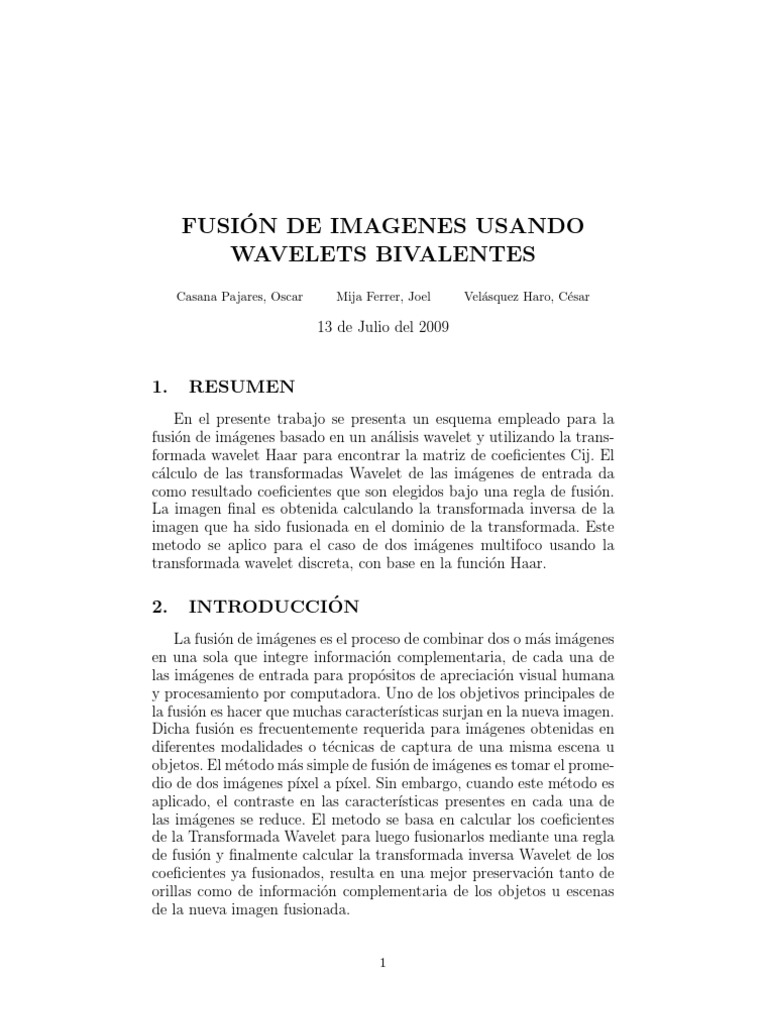 FUSIÓN DE IMAGENES USANDO WAVELETS BIVALENTES

Casana Pajares, Oscar    Mija Ferrer, Joel    Velásquez Haro, César

13 de Julio del 2009

1. RESUMEN

En el presente trabajo se presenta un esquema empleado para la fusión de imágenes basado en un análisis wavelet y utilizando la transformada wavelet Haar para encontrar la matriz de coeficientes Cij. El cálculo de las transformadas Wavelet de las imágenes de entrada da como resultado coeficientes que son elegidos bajo una regla de fusión. La imagen final es obtenida calculando la transformada inversa de la imagen que ha sido fusionada en el dominio de la transformada. Este metodo se aplico para el caso de dos imágenes multifoco usando la transformada wavelet discreta, con base en la función Haar.

2. INTRODUCCIÓN

La fusión de imágenes es el proceso de combinar dos o más imágenes en una sola que integre información complementaria, de cada una de las imágenes de entrada para propósitos de apreciación visual humana y procesamiento por computadora. Uno de los objetivos principales de la fusión es hacer que muchas características surjan en la nueva imagen. Dicha fusión es frecuentemente requerida para imágenes obtenidas en diferentes modalidades o técnicas de captura de una misma escena u objetos. El método más simple de fusión de imágenes es tomar el promedio de dos imágenes píxel a píxel. Sin embargo, cuando este método es aplicado, el contraste en las características presentes en cada una de las imágenes se reduce. El metodo se basa en calcular los coeficientes de la Transformada Wavelet para luego fusionarlos mediante una regla de fusión y finalmente calcular la transformada inversa Wavelet de los coeficientes ya fusionados, resulta en una mejor preservación tanto de orillas como de información complementaria de los objetos u escenas de la nueva imagen fusionada.

1